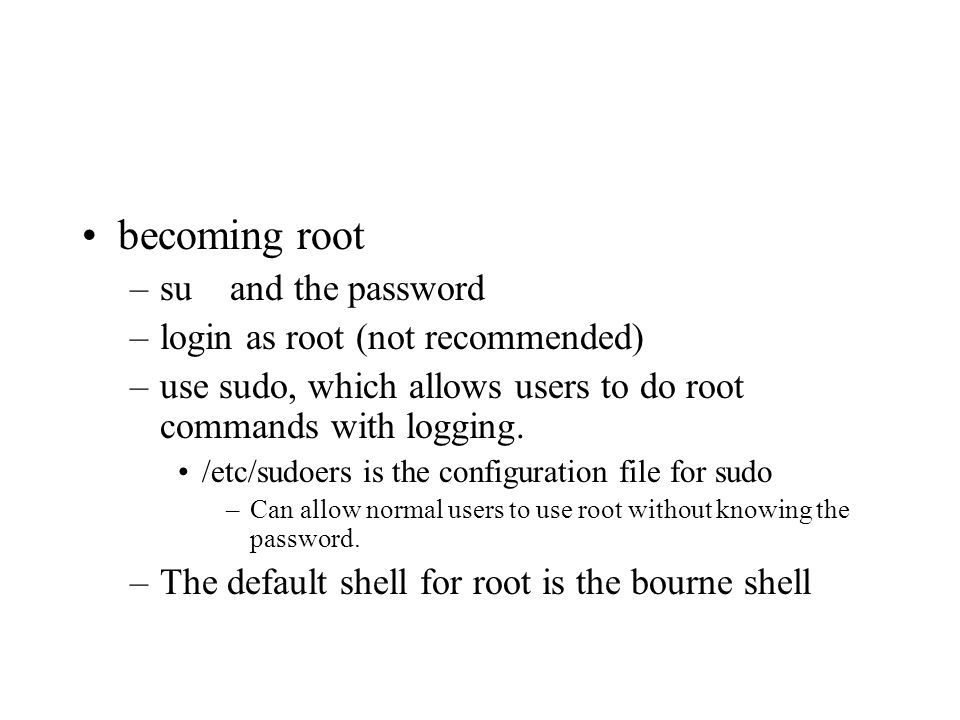 • becoming root
– su and the password
– login as root (not recommended)
– use sudo, which allows users to do root commands with logging.
• /etc/sudoers is the configuration file for sudo
– Can allow normal users to use root without knowing the password.
– The default shell for root is the bourne shell